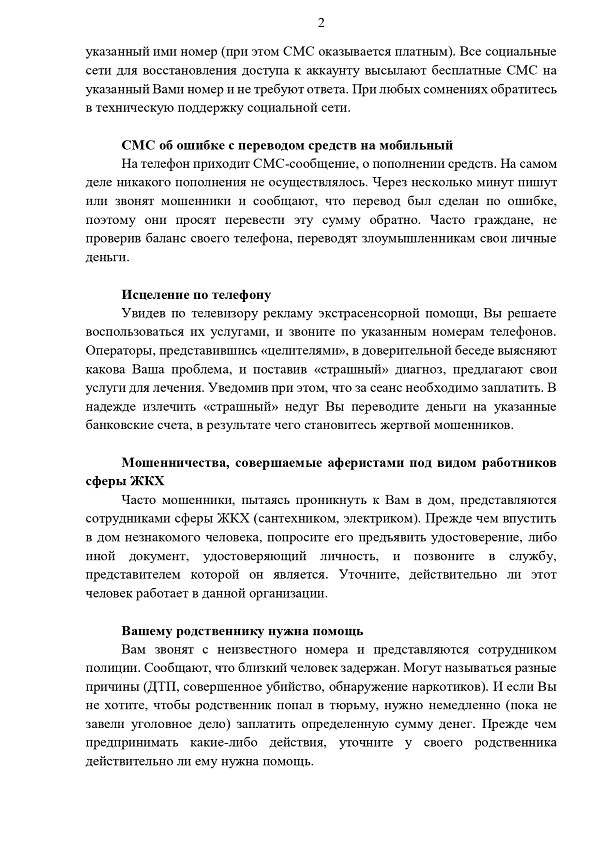 2

указанный ими номер (при этом СМС оказывается платным). Все социальные сети для восстановления доступа к аккаунту высылают бесплатные СМС на указанный Вами номер и не требуют ответа. При любых сомнениях обратитесь в техническую поддержку социальной сети.

СМС об ошибке с переводом средств на мобильный

На телефон приходит СМС-сообщение, о пополнении средств. На самом деле никакого пополнения не осуществлялось. Через несколько минут пишут или звонят мошенники и сообщают, что перевод был сделан по ошибке, поэтому они просят перевести эту сумму обратно. Часто граждане, не проверив баланс своего телефона, переводят злоумышленникам свои личные деньги.

Исцеление по телефону

Увидев по телевизору рекламу экстрасенсорной помощи, Вы решаете воспользоваться их услугами, и звоните по указанным номерам телефонов. Операторы, представившись «целителями», в доверительной беседе выясняют какова Ваша проблема, и поставив «страшный» диагноз, предлагают свои услуги для лечения. Уведомив при этом, что за сеанс необходимо заплатить. В надежде излечить «страшный» недуг Вы переводите деньги на указанные банковские счета, в результате чего становитесь жертвой мошенников.

Мошенничества, совершаемые аферистами под видом работников сферы ЖКХ

Часто мошенники, пытаясь проникнуть к Вам в дом, представляются сотрудниками сферы ЖКХ (сантехником, электриком). Прежде чем впустить в дом незнакомого человека, попросите его предъявить удостоверение, либо иной документ, удостоверяющий личность, и позвоните в службу, представителем которой он является. Уточните, действительно ли этот человек работает в данной организации.

Вашему родственнику нужна помощь

Вам звонят с неизвестного номера и представляются сотрудником полиции. Сообщают, что близкий человек задержан. Могут называться разные причины (ДТП, совершенное убийство, обнаружение наркотиков). И если Вы не хотите, чтобы родственник попал в тюрьму, нужно немедленно (пока не завели уголовное дело) заплатить определенную сумму денег. Прежде чем предпринимать какие-либо действия, уточните у своего родственника действительно ли ему нужна помощь.